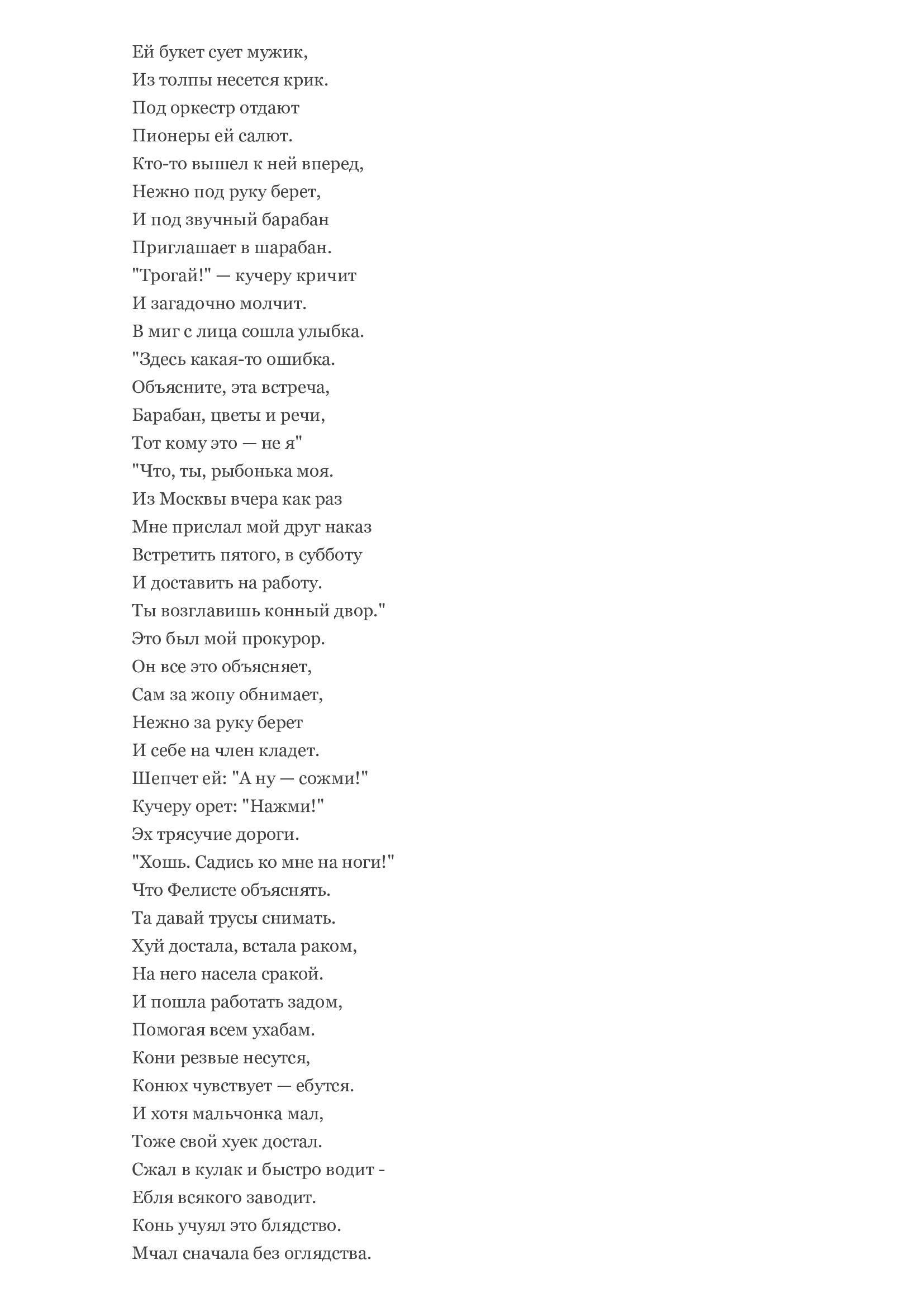 Ей букет сует мужик,
Из толпы несется крик.
Под оркестр отдают
Пионеры ей салют.
Кто-то вышел к ней вперед,
Нежно под руку берет,
И под звучный барабан
Приглашает в шарабан.
"Трогай!" — кучеру кричит
И загадочно молчит.
В миг с лица сошла улыбка.
"Здесь какая-то ошибка.
Объясните, эта встреча,
Барабан, цветы и речи,
Тот кому это — не я"
"Что, ты, рыбонька моя.
Из Москвы вчера как раз
Мне прислал мой друг наказ
Встретить пятого, в субботу
И доставить на работу.
Ты возглавишь конный двор."
Это был мой прокурор.
Он все это объясняет,
Сам за жопу обнимает,
Нежно за руку берет
И себе на член кладет.
Шепчет ей: "А ну — сожми!"
Кучеру орет: "Нажми!"
Эх трясучие дороги.
"Хошь. Садись ко мне на ноги!"
Что Фелисте объяснять.
Та давай трусы снимать.
Хуй достала, встала раком,
На него насела сракой.
И пошла работать задом,
Помогая всем ухабам.
Кони резвые несутся,
Конюх чувствует — ебутся.
И хотя мальчонка мал,
Тоже свой хуек достал.
Сжал в кулак и быстро водит -
Ебля всякого заводит.
Конь учуял это блядство.
Мчал сначала без оглядства.